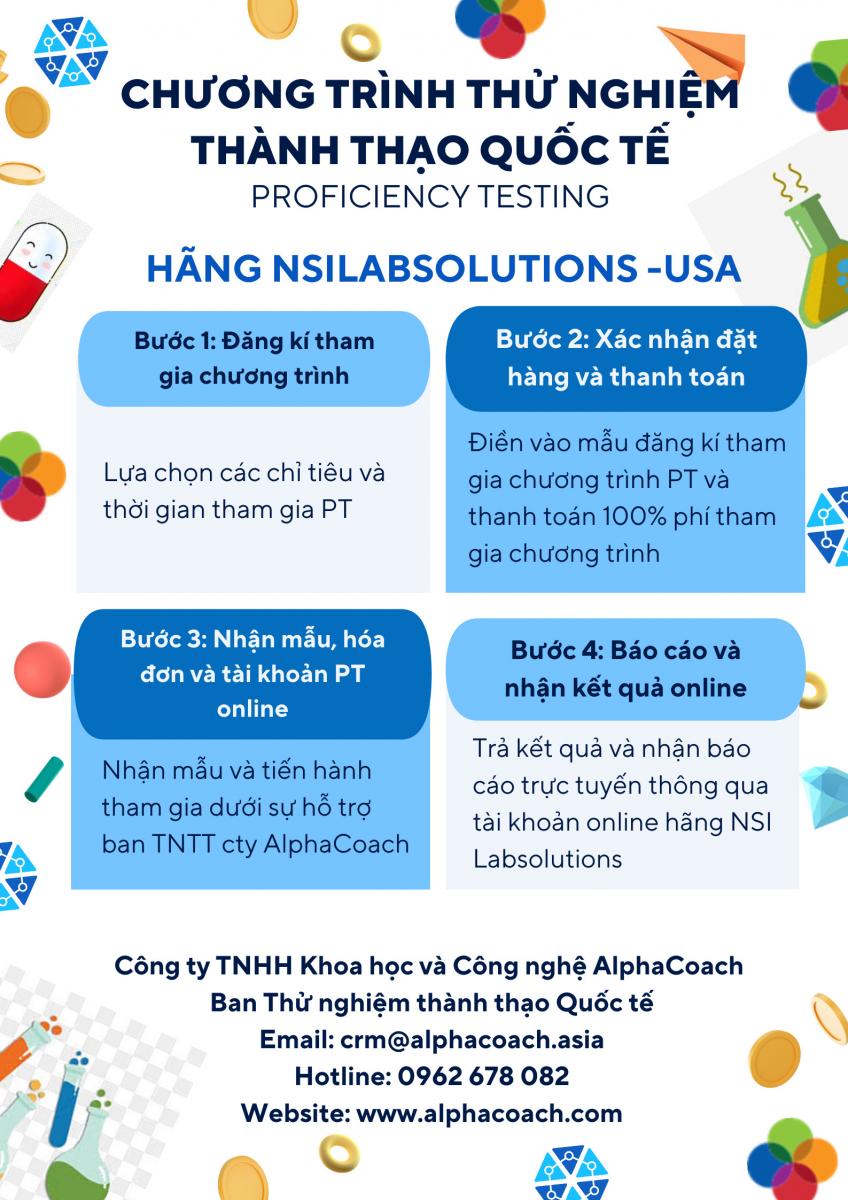 CHƯƠNG TRÌNH THỬ NGHIỆM THÀNH THẠO QUỐC TẾ
PROFICIENCY TESTING

HÃNG NSILABSOLUTIONS -USA

Bước 1: Đăng kí tham gia chương trình

Lựa chọn các chỉ tiêu và thời gian tham gia PT

Bước 2: Xác nhận đặt hàng và thanh toán

Điền vào mẫu đăng kí tham gia chương trình PT và thanh toán 100% phí tham gia chương trình

Bước 3: Nhận mẫu, hóa đơn và tài khoản PT online

Nhận mẫu và tiến hành tham gia dưới sự hỗ trợ ban TNTT cty AlphaCoach

Bước 4: Báo cáo và nhận kết quả online

Trả kết quả và nhận báo cáo trực tuyến thông qua tài khoản online hãng NSI Labsolutions

Công ty TNHH Khoa học và Công nghệ AlphaCoach
Ban Thử nghiệm thành thạo Quốc tế
Email: crm@alphacoach.asia
Hotline: 0962 678 082
Website: www.alphacoach.com